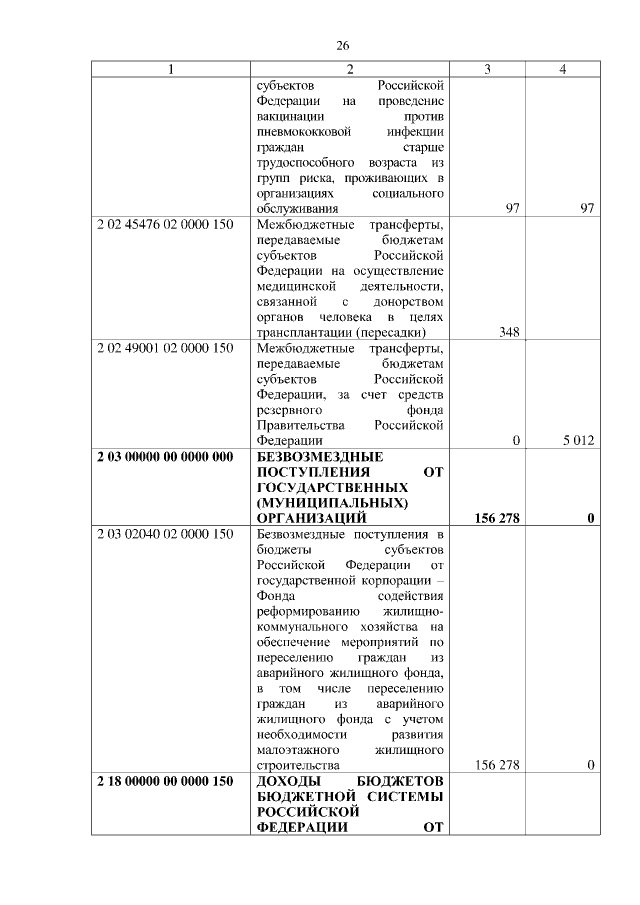 26

| 1 | 2 | 3 | 4 |
|---|---|---|---|
| | субъектов Российской Федерации на проведение вакцинации против пневмококковой инфекции граждан старше трудоспособного возраста из групп риска, проживающих в организациях социального обслуживания | 97 | 97 |
| 2 02 45476 02 0000 150 | Межбюджетные трансферты, передаваемые бюджетам субъектов Российской Федерации на осуществление медицинской деятельности, связанной с донорством органов человека в целях трансплантации (пересадки) | 348 | |
| 2 02 49001 02 0000 150 | Межбюджетные трансферты, передаваемые бюджетам субъектов Российской Федерации, за счет средств резервного фонда Правительства Российской Федерации | 0 | 5 012 |
| **2 03 00000 00 0000 000** | **БЕЗВОЗМЕЗДНЫЕ ПОСТУПЛЕНИЯ ОТ ГОСУДАРСТВЕННЫХ (МУНИЦИПАЛЬНЫХ) ОРГАНИЗАЦИЙ** | **156 278** | **0** |
| 2 03 02040 02 0000 150 | Безвозмездные поступления в бюджеты субъектов Российской Федерации от государственной корпорации – Фонда содействия реформированию жилищно-коммунального хозяйства на обеспечение мероприятий по переселению граждан из аварийного жилищного фонда, в том числе переселению граждан из аварийного жилищного фонда с учетом необходимости развития малоэтажного жилищного строительства | 156 278 | 0 |
| **2 18 00000 00 0000 150** | **ДОХОДЫ БЮДЖЕТОВ БЮДЖЕТНОЙ СИСТЕМЫ РОССИЙСКОЙ ФЕДЕРАЦИИ ОТ** | | |